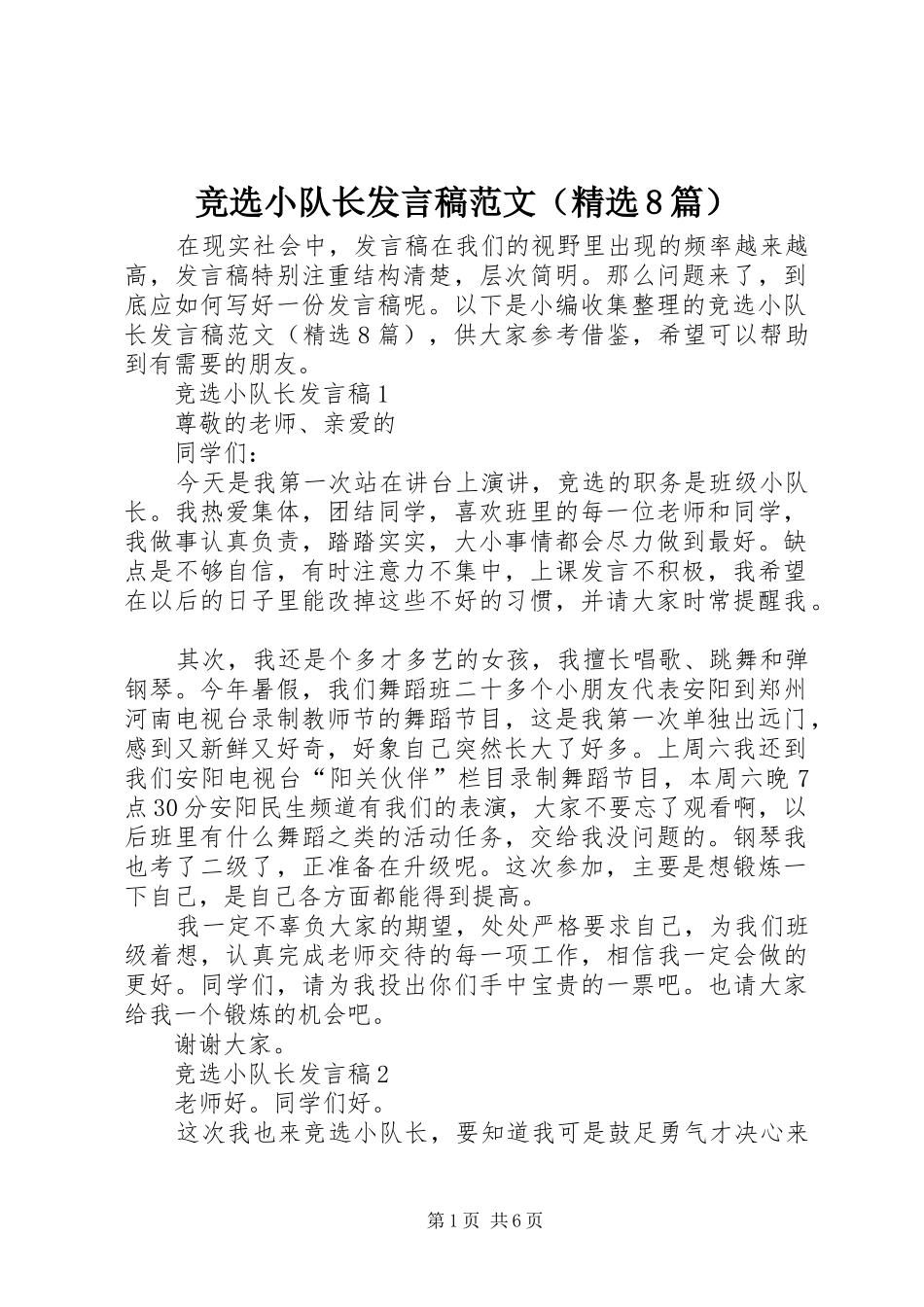 竞选小队长发言稿范文（精选8篇）

在现实社会中，发言稿在我们的视野里出现的频率越来越高，发言稿特别注重结构清楚，层次简明。那么问题来了，到底应如何写好一份发言稿呢。以下是小编收集整理的竞选小队长发言稿范文（精选8篇），供大家参考借鉴，希望可以帮助到有需要的朋友。

竞选小队长发言稿1

尊敬的老师、亲爱的

同学们：

今天是我第一次站在讲台上演讲，竞选的职务是班级小队长。我热爱集体，团结同学，喜欢班里的每一位老师和同学，我做事认真负责，踏踏实实，大小事情都会尽力做到最好。缺点是不够自信，有时注意力不集中，上课发言不积极，我希望在以后的日子里能改掉这些不好的习惯，并请大家时常提醒我。

其次，我还是个多才多艺的女孩，我擅长唱歌、跳舞和弹钢琴。今年暑假，我们舞蹈班二十多个小朋友代表安阳到郑州河南电视台录制教师节的舞蹈节目，这是我第一次单独出远门，感到又新鲜又好奇，好象自己突然长大了好多。上周六我还到我们安阳电视台“阳关伙伴”栏目录制舞蹈节目，本周六晚7点30分安阳民生频道有我们的表演，大家不要忘了观看啊，以后班里有什么舞蹈之类的活动任务，交给我没问题的。钢琴我也考了二级了，正准备在升级呢。这次参加，主要是想锻炼一下自己，是自己各方面都能得到提高。

我一定不辜负大家的期望，处处严格要求自己，为我们班级着想，认真完成老师交待的每一项工作，相信我一定会做的更好。同学们，请为我投出你们手中宝贵的一票吧。也请大家给我一个锻炼的机会吧。

谢谢大家。

竞选小队长发言稿2

老师好。同学们好。

这次我也来竞选小队长，要知道我可是鼓足勇气才决心来

第1页 共6页